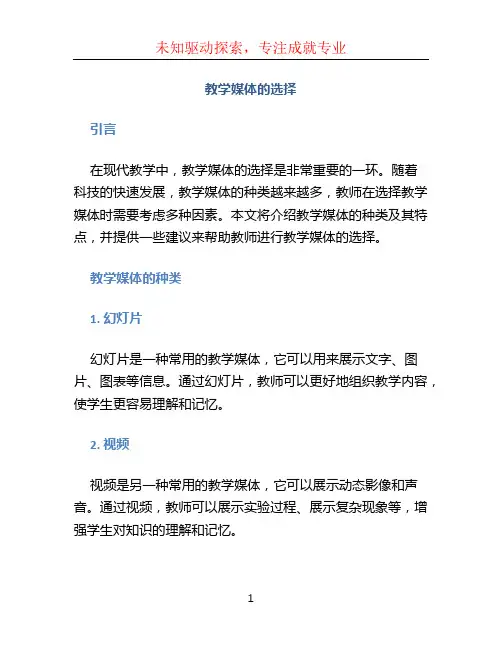 未知驱动探索，专注成就专业

教学媒体的选择

引言

在现代教学中，教学媒体的选择是非常重要的一环。随着科技的快速发展，教学媒体的种类越来越多，教师在选择教学媒体时需要考虑多种因素。本文将介绍教学媒体的种类及其特点，并提供一些建议来帮助教师进行教学媒体的选择。

教学媒体的种类

1. 幻灯片

幻灯片是一种常用的教学媒体，它可以用来展示文字、图片、图表等信息。通过幻灯片，教师可以更好地组织教学内容，使学生更容易理解和记忆。

2. 视频

视频是另一种常用的教学媒体，它可以展示动态影像和声音。通过视频，教师可以展示实验过程、展示复杂现象等，增强学生对知识的理解和记忆。

1